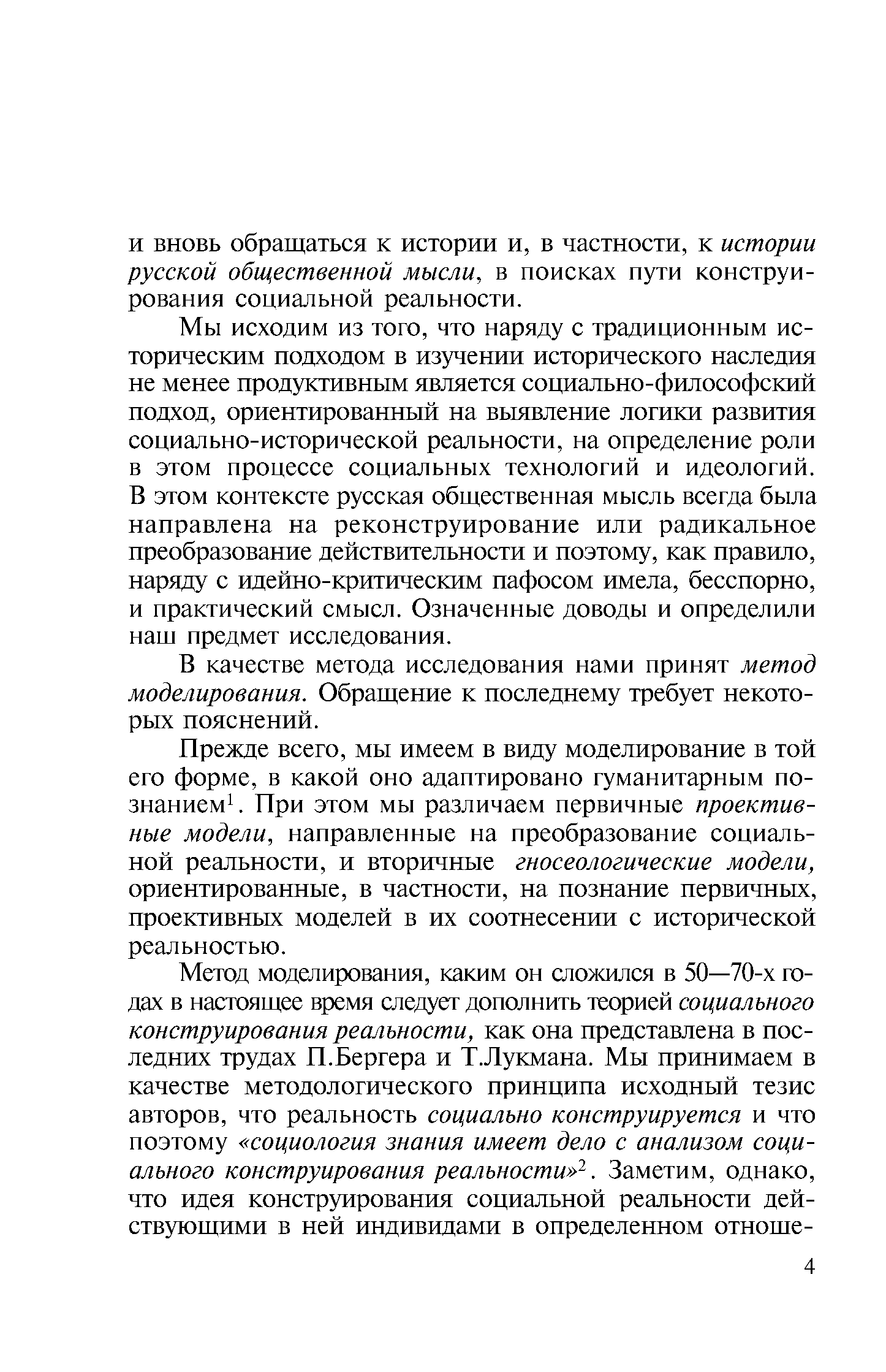 и вновь обращаться к истории и, в частности, к истории русской общественной мысли, в поисках пути конструирования социальной реальности.

Мы исходим из того, что наряду с традиционным историческим подходом в изучении исторического наследия не менее продуктивным является социально-философский подход, ориентированный на выявление логики развития социально-исторической реальности, на определение роли в этом процессе социальных технологий и идеологий. В этом контексте русская общественная мысль всегда была направлена на реконструирование или радикальное преобразование действительности и поэтому, как правило, наряду с идейно-критическим пафосом имела, бесспорно, и практический смысл. Означенные доводы и определили наш предмет исследования.

В качестве метода исследования нами принят метод моделирования. Обращение к последнему требует некоторых пояснений.

Прежде всего, мы имеем в виду моделирование в той его форме, в какой оно адаптировано гуманитарным познанием$^1$. При этом мы различаем первичные проективные модели, направленные на преобразование социальной реальности, и вторичные гносеологические модели, ориентированные, в частности, на познание первичных, проективных моделей в их соотнесении с исторической реальностью.

Метод моделирования, каким он сложился в 50—70-х годах в настоящее время следует дополнить теорией социального конструирования реальности, как она представлена в последних трудах П.Бергера и Т.Лукмана. Мы принимаем в качестве методологического принципа исходный тезис авторов, что реальность социально конструируется и что поэтому «социология знания имеет дело с анализом социального конструирования реальности»$^2$. Заметим, однако, что идея конструирования социальной реальности действующими в ней индивидами в определенном отноше-

4